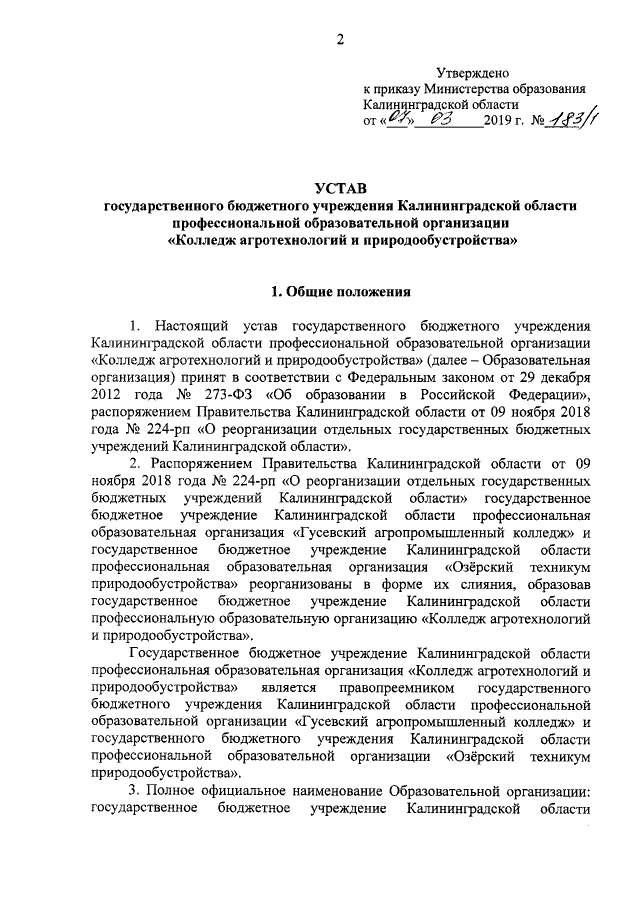 2

Утверждено
к приказу Министерства образования Калининградской области
от «07» 03 2019 г. № 183/1

УСТАВ
государственного бюджетного учреждения Калининградской области профессиональной образовательной организации «Колледж агротехнологий и природообустройства»

1. Общие положения

1. Настоящий устав государственного бюджетного учреждения Калининградской области профессиональной образовательной организации «Колледж агротехнологий и природообустройства» (далее – Образовательная организация) принят в соответствии с Федеральным законом от 29 декабря 2012 года № 273-ФЗ «Об образовании в Российской Федерации», распоряжением Правительства Калининградской области от 09 ноября 2018 года № 224-рп «О реорганизации отдельных государственных бюджетных учреждений Калининградской области».

2. Распоряжением Правительства Калининградской области от 09 ноября 2018 года № 224-рп «О реорганизации отдельных государственных бюджетных учреждений Калининградской области» государственное бюджетное учреждение Калининградской области профессиональная образовательная организация «Гусевский агропромышленный колледж» и государственное бюджетное учреждение Калининградской области профессиональная образовательная организация «Озёрский техникум природообустройства» реорганизованы в форме их слияния, образовав государственное бюджетное учреждение Калининградской области профессиональную образовательную организацию «Колледж агротехнологий и природообустройства».

Государственное бюджетное учреждение Калининградской области профессиональная образовательная организация «Колледж агротехнологий и природообустройства» является правопреемником государственного бюджетного учреждения Калининградской области профессиональной образовательной организации «Гусевский агропромышленный колледж» и государственного бюджетного учреждения Калининградской области профессиональной образовательной организации «Озёрский техникум природообустройства».

3. Полное официальное наименование Образовательной организации: государственное бюджетное учреждение Калининградской области